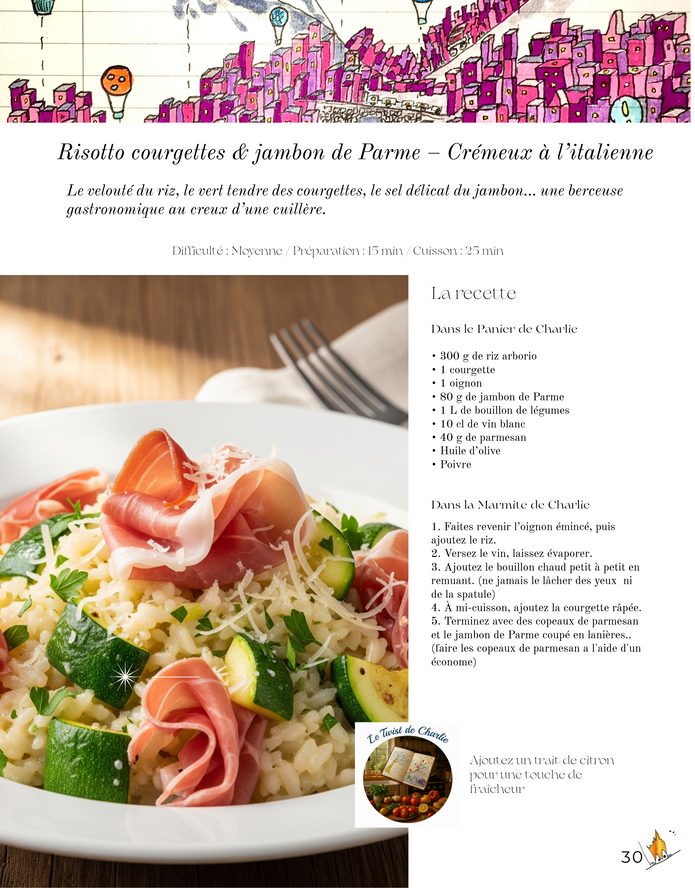 Risotto courgettes & jambon de Parme – Crémeux à l'italienne

Le velouté du riz, le vert tendre des courgettes, le sel délicat du jambon… une berceuse gastronomique au creux d'une cuillère.

Difficulté : Moyenne / Préparation : 15 min / Cuisson : 25 min

La recette

Dans le Panier de Charlie

• 300 g de riz arborio
• 1 courgette
• 1 oignon
• 80 g de jambon de Parme
• 1 L de bouillon de légumes
• 10 cl de vin blanc
• 40 g de parmesan
• Huile d'olive
• Poivre

Dans la Marmite de Charlie

1. Faites revenir l'oignon émincé, puis ajoutez le riz.
2. Versez le vin, laissez évaporer.
3. Ajoutez le bouillon chaud petit à petit en remuant. (ne jamais le lâcher des yeux ni de la spatule)
4. À mi-cuisson, ajoutez la courgette râpée.
5. Terminez avec des copeaux de parmesan et le jambon de Parme coupé en lanières.. (faire les copeaux de parmesan a l'aide d'un économe)

Le Twist de Charlie

Ajoutez un trait de citron pour une touche de fraîcheur

30